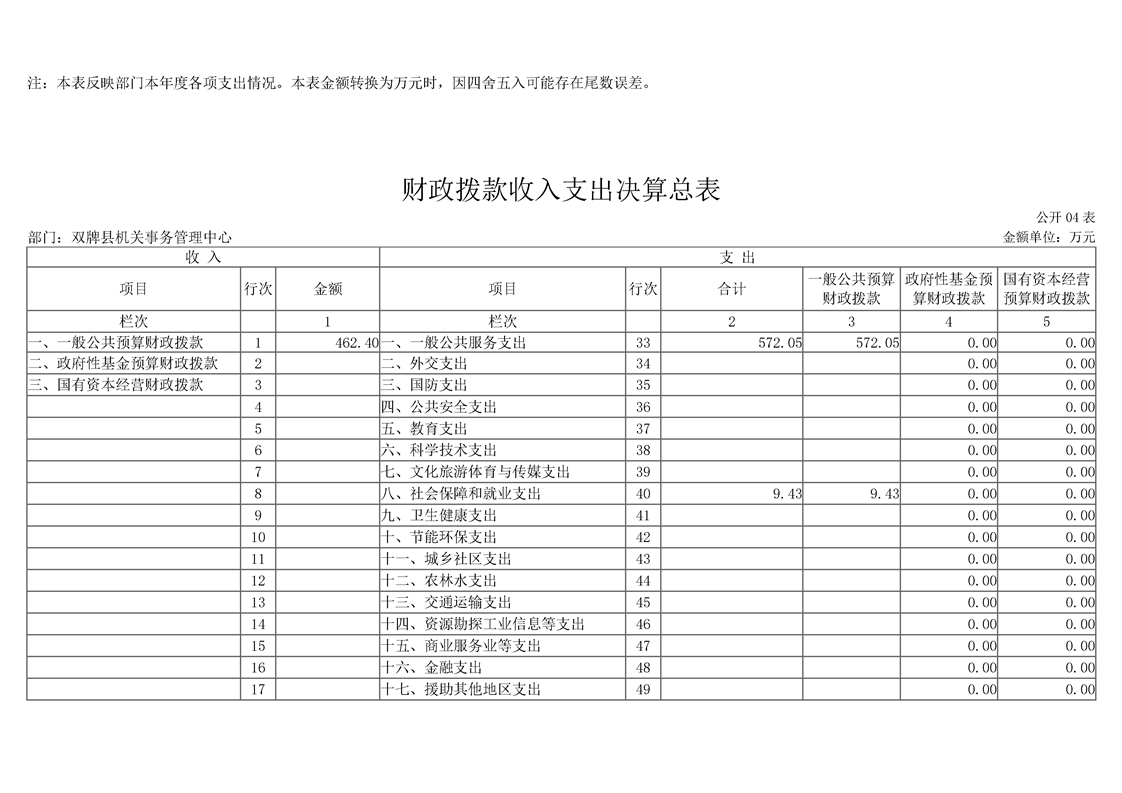 注：本表反映部门本年度各项支出情况。本表金额转换为万元时，因四舍五入可能存在尾数误差。

财政拨款收入支出决算总表

公开 04 表

部门：双牌县机关事务管理中心

金额单位：万元

| 收 入 | | | 支 出 | | | | | |
|---|---|---|---|---|---|---|---|---|
| 项目 | 行次 | 金额 | 项目 | 行次 | 合计 | 一般公共预算财政拨款 | 政府性基金预算财政拨款 | 国有资本经营预算财政拨款 |
| 栏次 | | 1 | 栏次 | | 2 | 3 | 4 | 5 |
| 一、一般公共预算财政拨款 | 1 | 462.40 | 一、一般公共服务支出 | 33 | 572.05 | 572.05 | 0.00 | 0.00 |
| 二、政府性基金预算财政拨款 | 2 | | 二、外交支出 | 34 | | | 0.00 | 0.00 |
| 三、国有资本经营财政拨款 | 3 | | 三、国防支出 | 35 | | | 0.00 | 0.00 |
| | 4 | | 四、公共安全支出 | 36 | | | 0.00 | 0.00 |
| | 5 | | 五、教育支出 | 37 | | | 0.00 | 0.00 |
| | 6 | | 六、科学技术支出 | 38 | | | 0.00 | 0.00 |
| | 7 | | 七、文化旅游体育与传媒支出 | 39 | | | 0.00 | 0.00 |
| | 8 | | 八、社会保障和就业支出 | 40 | 9.43 | 9.43 | 0.00 | 0.00 |
| | 9 | | 九、卫生健康支出 | 41 | | | 0.00 | 0.00 |
| | 10 | | 十、节能环保支出 | 42 | | | 0.00 | 0.00 |
| | 11 | | 十一、城乡社区支出 | 43 | | | 0.00 | 0.00 |
| | 12 | | 十二、农林水支出 | 44 | | | 0.00 | 0.00 |
| | 13 | | 十三、交通运输支出 | 45 | | | 0.00 | 0.00 |
| | 14 | | 十四、资源勘探工业信息等支出 | 46 | | | 0.00 | 0.00 |
| | 15 | | 十五、商业服务业等支出 | 47 | | | 0.00 | 0.00 |
| | 16 | | 十六、金融支出 | 48 | | | 0.00 | 0.00 |
| | 17 | | 十七、援助其他地区支出 | 49 | | | 0.00 | 0.00 |